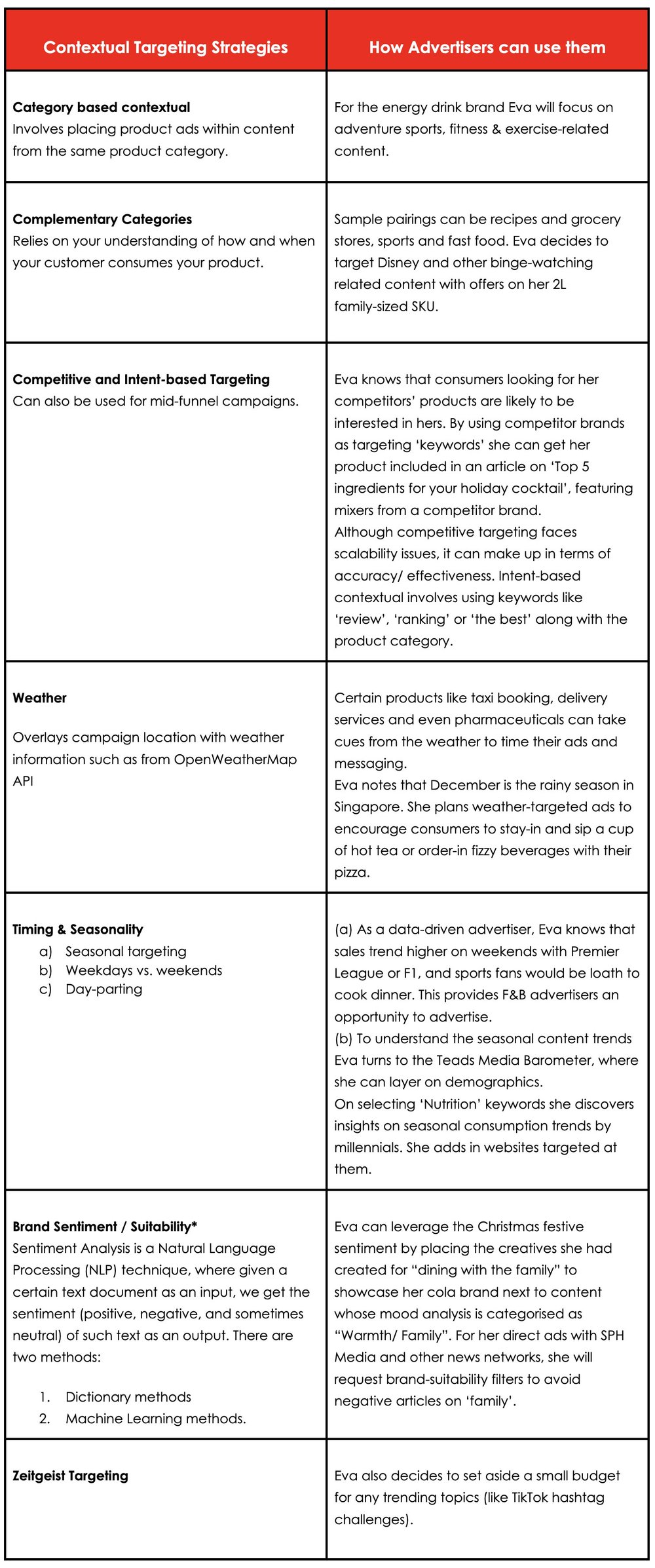 | Contextual Targeting Strategies | How Advertisers can use them |
|---|---|
| Category based contextual Involves placing product ads within content from the same product category. | For the energy drink brand Eva will focus on adventure sports, fitness & exercise-related content. |
| Complementary Categories Relies on your understanding of how and when your customer consumes your product. | Sample pairings can be recipes and grocery stores, sports and fast food. Eva decides to target Disney and other binge-watching related content with offers on her 2L family-sized SKU. |
| Competitive and Intent-based Targeting Can also be used for mid-funnel campaigns. | Eva knows that consumers looking for her competitors' products are likely to be interested in hers. By using competitor brands as targeting 'keywords' she can get her product included in an article on 'Top 5 ingredients for your holiday cocktail', featuring mixers from a competitor brand. Although competitive targeting faces scalability issues, it can make up in terms of accuracy/ effectiveness. Intent-based contextual involves using keywords like 'review', 'ranking' or 'the best' along with the product category. |
| Weather Overlays campaign location with weather information such as from OpenWeatherMap API | Certain products like taxi booking, delivery services and even pharmaceuticals can take cues from the weather to time their ads and messaging. Eva notes that December is the rainy season in Singapore. She plans weather-targeted ads to encourage consumers to stay-in and sip a cup of hot tea or order-in fizzy beverages with their pizza. |
| Timing & Seasonality a) Seasonal targeting b) Weekdays vs. weekends c) Day-parting | (a) As a data-driven advertiser, Eva knows that sales trend higher on weekends with Premier League or F1, and sports fans would be loath to cook dinner. This provides F&B advertisers an opportunity to advertise. (b) To understand the seasonal content trends Eva turns to the Teads Media Barometer, where she can layer on demographics. On selecting 'Nutrition' keywords she discovers insights on seasonal consumption trends by millennials. She adds in websites targeted at them. |
| Brand Sentiment / Suitability* Sentiment Analysis is a Natural Language Processing (NLP) technique, where given a certain text document as an input, we get the sentiment (positive, negative, and sometimes neutral) of such text as an output. There are two methods: 1. Dictionary methods 2. Machine Learning methods. | Eva can leverage the Christmas festive sentiment by placing the creatives she had created for "dining with the family" to showcase her cola brand next to content whose mood analysis is categorised as "Warmth/ Family". For her direct ads with SPH Media and other news networks, she will request brand-suitability filters to avoid negative articles on 'family'. |
| Zeitgeist Targeting | Eva also decides to set aside a small budget for any trending topics (like TikTok hashtag challenges). |